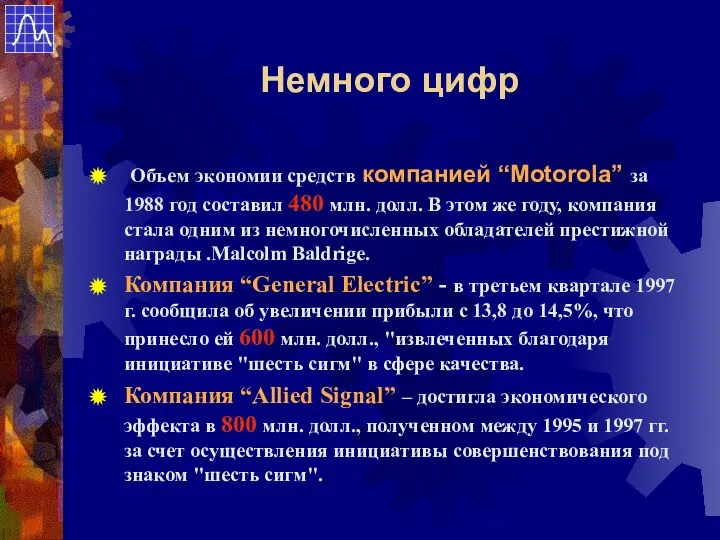 Немного цифр

Объем экономии средств компанией “Motorola” за 1988 год составил 480 млн. долл. В этом же году, компания стала одним из немногочисленных обладателей престижной награды .Malcolm Baldrige.

Компания “General Electric” - в третьем квартале 1997 г. сообщила об увеличении прибыли с 13,8 до 14,5%, что принесло ей 600 млн. долл., "извлеченных благодаря инициативе "шесть сигм" в сфере качества.

Компания “Allied Signal” – достигла экономического эффекта в 800 млн. долл., полученном между 1995 и 1997 гг. за счет осуществления инициативы совершенствования под знаком "шесть сигм".